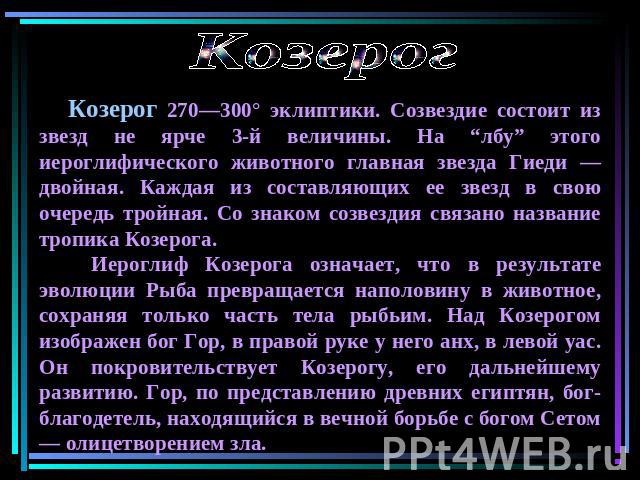 Козерог

Козерог 270—300° эклиптики. Созвездие состоит из звезд не ярче 3-й величины. На “лбу” этого иероглифического животного главная звезда Гиеди — двойная. Каждая из составляющих ее звезд в свою очередь тройная. Со знаком созвездия связано название тропика Козерога.

Иероглиф Козерога означает, что в результате эволюции Рыба превращается наполовину в животное, сохраняя только часть тела рыбьим. Над Козерогом изображен бог Гор, в правой руке у него анх, в левой уас. Он покровительствует Козерогу, его дальнейшему развитию. Гор, по представлению древних египтян, бог-благодетель, находящийся в вечной борьбе с богом Сетом — олицетворением зла.

PPt4WEB.ru